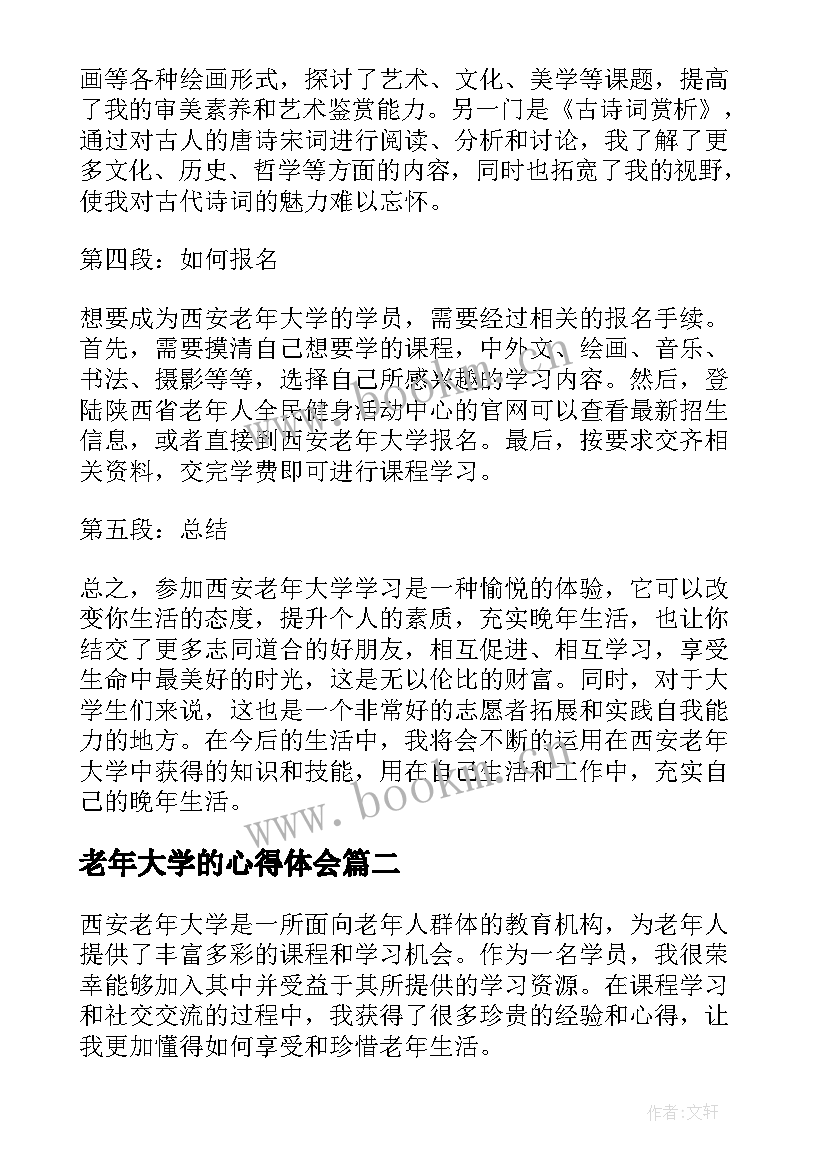 画等各种绘画形式，探讨了艺术、文化、美学等课题，提高了我的审美素养和艺术鉴赏能力。另一门是《古诗词赏析》，通过对古人的唐诗宋词进行阅读、分析和讨论，我了解了更多文化、历史、哲学等方面的内容，同时也拓宽了我的视野，使我对古代诗词的魅力难以忘怀。

第四段：如何报名

想要成为西安老年大学的学员，需要经过相关的报名手续。首先，需要摸清自己想要学的课程，中外文、绘画、音乐、书法、摄影等等，选择自己所感兴趣的学习内容。然后，登陆陕西省老年人全民健身活动中心的官网可以查看最新招生信息，或者直接到西安老年大学报名。最后，按要求交齐相关资料，交完学费即可进行课程学习。

第五段：总结

总之，参加西安老年大学学习是一种愉悦的体验，它可以改变你生活的态度，提升个人的素质，充实晚年生活，也让你结交了更多志同道合的好朋友，相互促进、相互学习，享受生命中最美好的时光，这是无以伦比的财富。同时，对于大学生们来说，这也是一个非常好的志愿者拓展和实践自我能力的地方。在今后的生活中，我将会不断的运用在西安老年大学中获得的知识和技能，用在自己生活和工作中，充实自己的晚年生活。

www.bookm.cn

老年大学的心得体会篇二

西安老年大学是一所面向老年人群体的教育机构，为老年人提供了丰富多彩的课程和学习机会。作为一名学员，我很荣幸能够加入其中并受益于其所提供的学习资源。在课程学习和社交交流的过程中，我获得了很多珍贵的经验和心得，让我更加懂得如何享受和珍惜老年生活。

作者:文轩